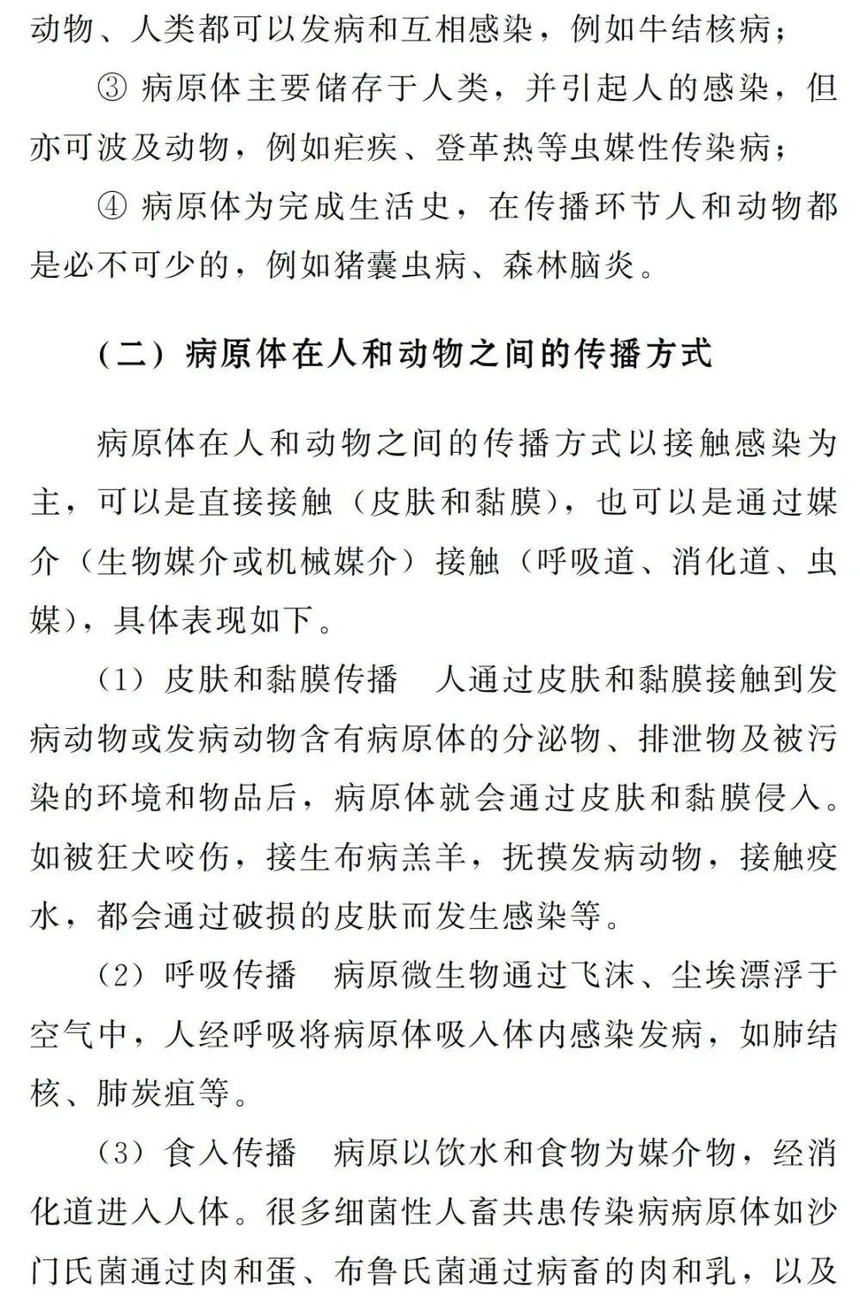 动物、人类都可以发病和互相感染，例如牛结核病；

③ 病原体主要储存于人类，并引起人的感染，但亦可波及动物，例如疟疾、登革热等虫媒性传染病；

④ 病原体为完成生活史，在传播环节人和动物都是必不可少的，例如猪囊虫病、森林脑炎。

（二）病原体在人和动物之间的传播方式

病原体在人和动物之间的传播方式以接触感染为主，可以是直接接触（皮肤和黏膜），也可以是通过媒介（生物媒介或机械媒介）接触（呼吸道、消化道、虫媒），具体表现如下。

（1）皮肤和黏膜传播　人通过皮肤和黏膜接触到发病动物或发病动物含有病原体的分泌物、排泄物及被污染的环境和物品后，病原体就会通过皮肤和黏膜侵入。如被狂犬咬伤，接生布病羔羊，抚摸发病动物，接触疫水，都会通过破损的皮肤而发生感染等。

（2）呼吸传播　病原微生物通过飞沫、尘埃漂浮于空气中，人经呼吸将病原体吸入体内感染发病，如肺结核、肺炭疽等。

（3）食入传播　病原以饮水和食物为媒介物，经消化道进入人体。很多细菌性人畜共患传染病病原体如沙门氏菌通过肉和蛋、布鲁氏菌通过病畜的肉和乳，以及